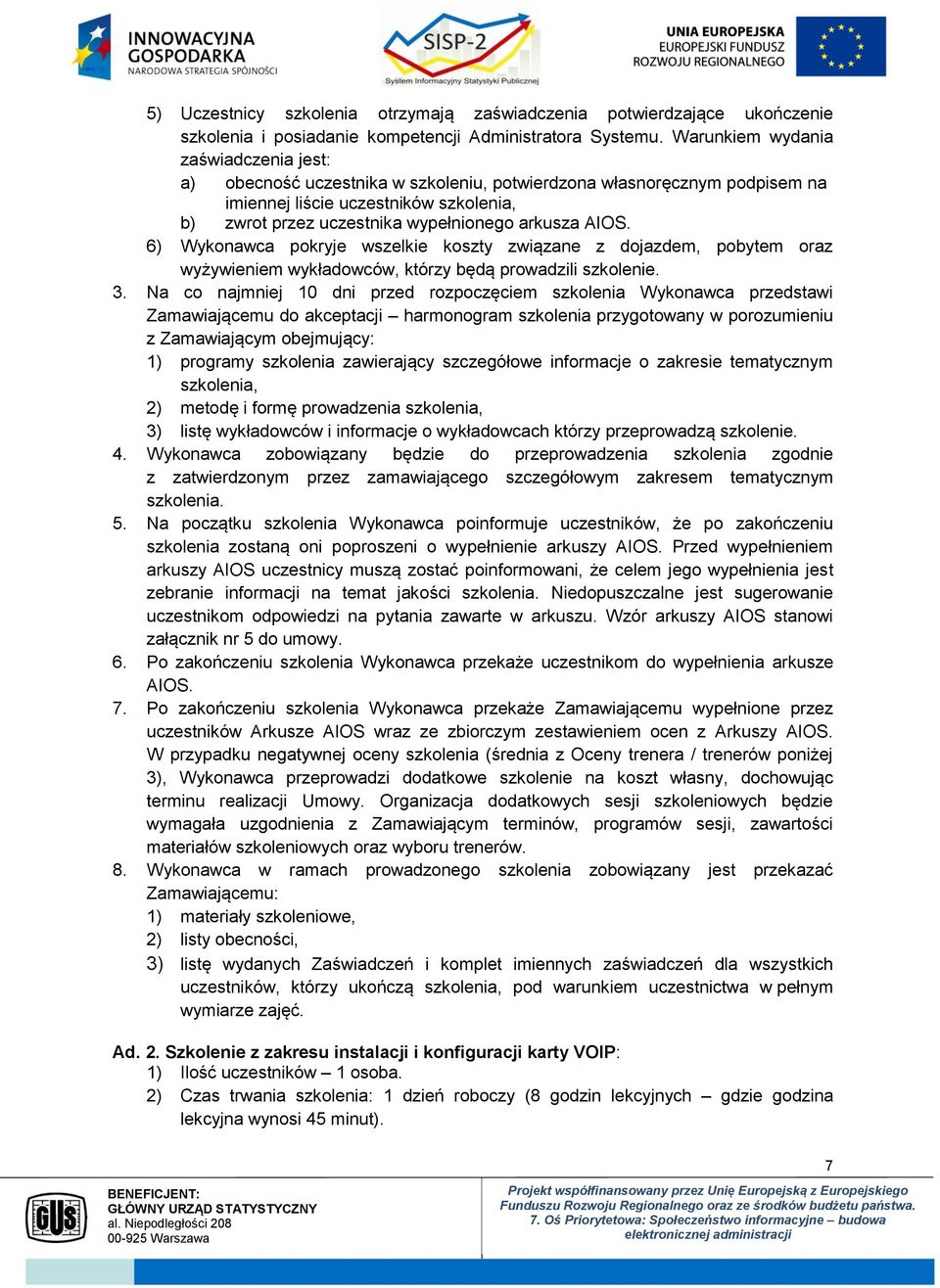 INNOWACYJNA GOSPODARKA
NARODOWA STRATEGIA SPÓJNOŚCI

SISP-2
System Informacyjny Statystyki Publicznej

UNIA EUROPEJSKA
EUROPEJSKI FUNDUSZ ROZWOJU REGIONALNEGO

5) Uczestnicy szkolenia otrzymają zaświadczenia potwierdzające ukończenie szkolenia i posiadanie kompetencji Administratora Systemu. Warunkiem wydania zaświadczenia jest:
a) obecność uczestnika w szkoleniu, potwierdzona własnoręcznym podpisem na imiennej liście uczestników szkolenia,
b) zwrot przez uczestnika wypełnionego arkusza AIOS.
6) Wykonawca pokryje wszelkie koszty związane z dojazdem, pobytem oraz wyżywieniem wykładowców, którzy będą prowadzili szkolenie.
3. Na co najmniej 10 dni przed rozpoczęciem szkolenia Wykonawca przedstawi Zamawiającemu do akceptacji – harmonogram szkolenia przygotowany w porozumieniu z Zamawiającym obejmujący:
1) programy szkolenia zawierający szczegółowe informacje o zakresie tematycznym szkolenia,
2) metodę i formę prowadzenia szkolenia,
3) listę wykładowców i informacje o wykładowcach którzy przeprowadzą szkolenie.
4. Wykonawca zobowiązany będzie do przeprowadzenia szkolenia zgodnie z zatwierdzonym przez zamawiającego szczegółowym zakresem tematycznym szkolenia.
5. Na początku szkolenia Wykonawca poinformuje uczestników, że po zakończeniu szkolenia zostaną oni poproszeni o wypełnienie arkuszy AIOS. Przed wypełnieniem arkuszy AIOS uczestnicy muszą zostać poinformowani, że celem jego wypełnienia jest zebranie informacji na temat jakości szkolenia. Niedopuszczalne jest sugerowanie uczestnikom odpowiedzi na pytania zawarte w arkuszu. Wzór arkuszy AIOS stanowi załącznik nr 5 do umowy.
6. Po zakończeniu szkolenia Wykonawca przekaże uczestnikom do wypełnienia arkusze AIOS.
7. Po zakończeniu szkolenia Wykonawca przekaże Zamawiającemu wypełnione przez uczestników Arkusze AIOS wraz ze zbiorczym zestawieniem ocen z Arkuszy AIOS. W przypadku negatywnej oceny szkolenia (średnia z Oceny trenera / trenerów poniżej 3), Wykonawca przeprowadzi dodatkowe szkolenie na koszt własny, dochowując terminu realizacji Umowy. Organizacja dodatkowych sesji szkoleniowych będzie wymagała uzgodnienia z Zamawiającym terminów, programów sesji, zawartości materiałów szkoleniowych oraz wyboru trenerów.
8. Wykonawca w ramach prowadzonego szkolenia zobowiązany jest przekazać Zamawiającemu:
1) materiały szkoleniowe,
2) listy obecności,
3) listę wydanych Zaświadczeń i komplet imiennych zaświadczeń dla wszystkich uczestników, którzy ukończą szkolenia, pod warunkiem uczestnictwa w pełnym wymiarze zajęć.

Ad. 2. Szkolenie z zakresu instalacji i konfiguracji karty VOIP:
1) Ilość uczestników – 1 osoba.
2) Czas trwania szkolenia: 1 dzień roboczy (8 godzin lekcyjnych – gdzie godzina lekcyjna wynosi 45 minut).

7

GUS
BENEFICJENT:
GŁÓWNY URZĄD STATYSTYCZNY
al. Niepodległości 208
00-925 Warszawa

Projekt współfinansowany przez Unię Europejską z Europejskiego Funduszu Rozwoju Regionalnego oraz ze środków budżetu państwa.
7. Oś Priorytetowa: Społeczeństwo informacyjne – budowa elektronicznej administracji